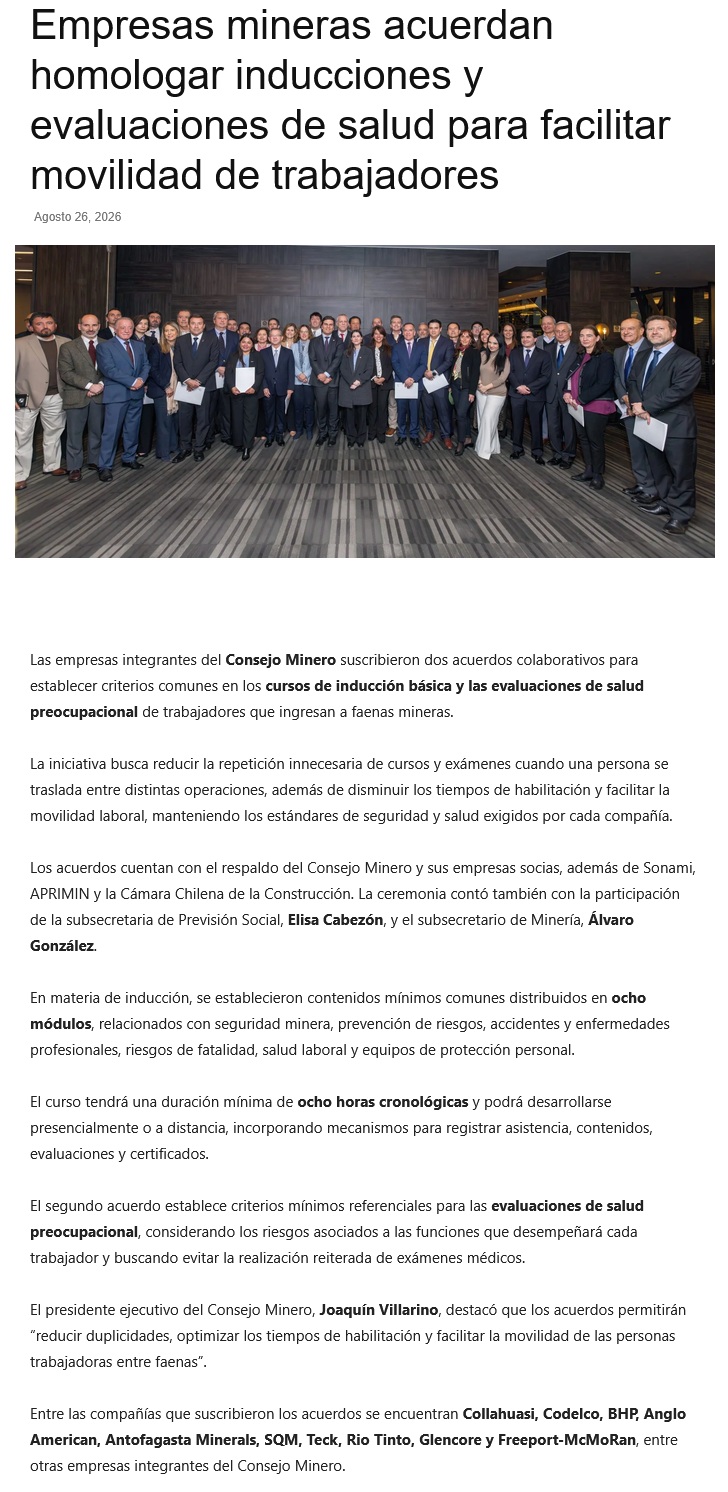 Empresas mineras acuerdan homologar inducciones y evaluaciones de salud para facilitar movilidad de trabajadores

Agosto 26, 2026

Las empresas integrantes del Consejo Minero suscribieron dos acuerdos colaborativos para establecer criterios comunes en los cursos de inducción básica y las evaluaciones de salud preocupacional de trabajadores que ingresan a faenas mineras.

La iniciativa busca reducir la repetición innecesaria de cursos y exámenes cuando una persona se traslada entre distintas operaciones, además de disminuir los tiempos de habilitación y facilitar la movilidad laboral, manteniendo los estándares de seguridad y salud exigidos por cada compañía.

Los acuerdos cuentan con el respaldo del Consejo Minero y sus empresas socias, además de Sonami, APRIMIN y la Cámara Chilena de la Construcción. La ceremonia contó también con la participación de la subsecretaria de Previsión Social, Elisa Cabezón, y el subsecretario de Minería, Álvaro González.

En materia de inducción, se establecieron contenidos mínimos comunes distribuidos en ocho módulos, relacionados con seguridad minera, prevención de riesgos, accidentes y enfermedades profesionales, riesgos de fatalidad, salud laboral y equipos de protección personal.

El curso tendrá una duración mínima de ocho horas cronológicas y podrá desarrollarse presencialmente o a distancia, incorporando mecanismos para registrar asistencia, contenidos, evaluaciones y certificados.

El segundo acuerdo establece criterios mínimos referenciales para las evaluaciones de salud preocupacional, considerando los riesgos asociados a las funciones que desempeñará cada trabajador y buscando evitar la realización reiterada de exámenes médicos.

El presidente ejecutivo del Consejo Minero, Joaquín Villarino, destacó que los acuerdos permitirán "reducir duplicidades, optimizar los tiempos de habilitación y facilitar la movilidad de las personas trabajadoras entre faenas".

Entre las compañías que suscribieron los acuerdos se encuentran Collahuasi, Codelco, BHP, Anglo American, Antofagasta Minerals, SQM, Teck, Rio Tinto, Glencore y Freeport-McMoRan, entre otras empresas integrantes del Consejo Minero.